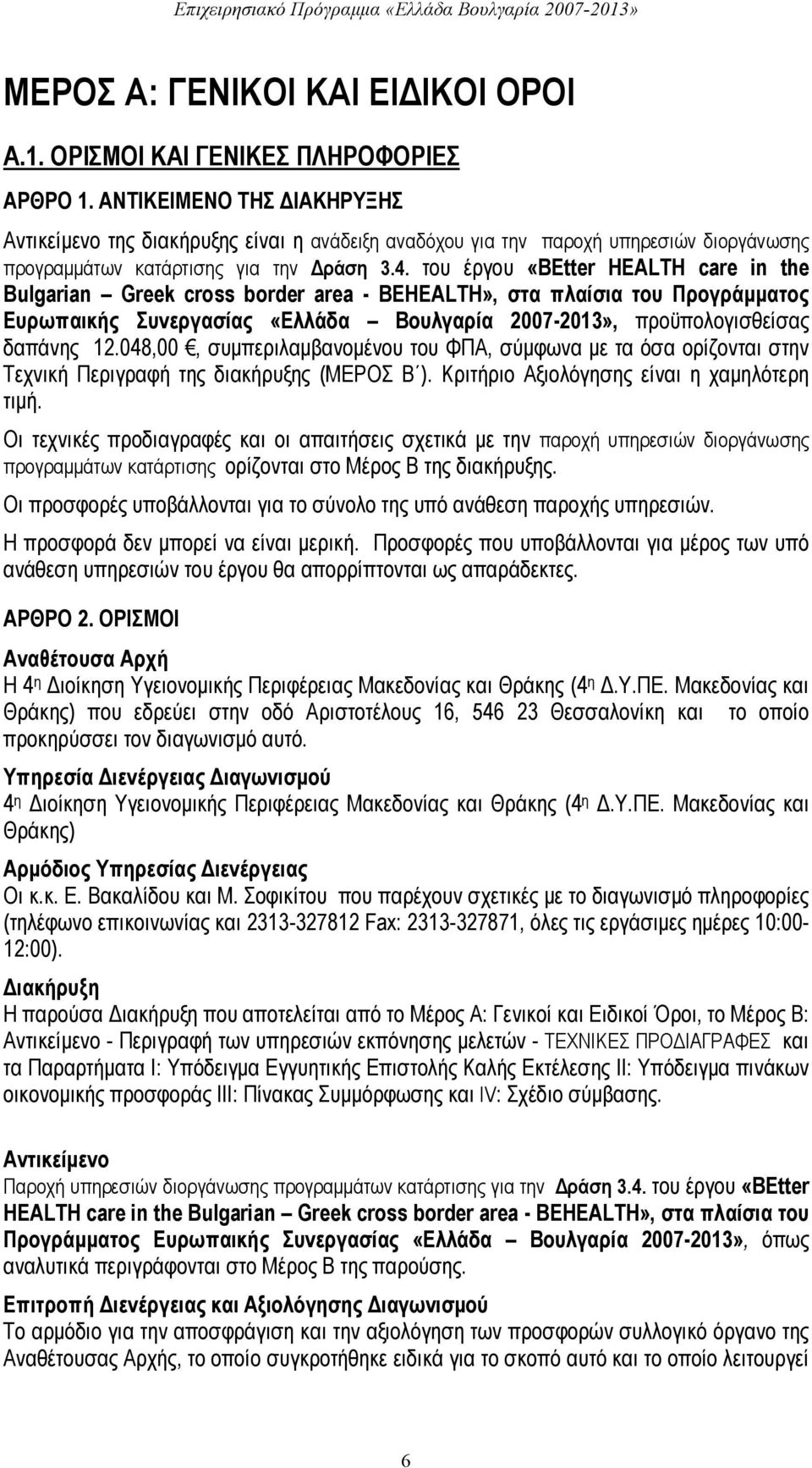 Επιχειρησιακό Πρόγραμμα «Ελλάδα Βουλγαρία 2007-2013»

ΜΕΡΟΣ Α: ΓΕΝΙΚΟΙ ΚΑΙ ΕΙΔΙΚΟΙ ΟΡΟΙ

Α.1. ΟΡΙΣΜΟΙ ΚΑΙ ΓΕΝΙΚΕΣ ΠΛΗΡΟΦΟΡΙΕΣ

ΑΡΘΡΟ 1. ΑΝΤΙΚΕΙΜΕΝΟ ΤΗΣ ΔΙΑΚΗΡΥΞΗΣ

Αντικείμενο της διακήρυξης είναι η ανάδειξη αναδόχου για την παροχή υπηρεσιών διοργάνωσης προγραμμάτων κατάρτισης για την Δράση 3.4. του έργου «BEtter HEALTH care in the Bulgarian – Greek cross border area - BEHEALTH», στα πλαίσια του Προγράμματος Ευρωπαικής Συνεργασίας «Ελλάδα – Βουλγαρία 2007-2013», προϋπολογισθείσας δαπάνης 12.048,00 €, συμπεριλαμβανομένου του ΦΠΑ, σύμφωνα με τα όσα ορίζονται στην Τεχνική Περιγραφή της διακήρυξης (ΜΕΡΟΣ Β΄). Κριτήριο Αξιολόγησης είναι η χαμηλότερη τιμή.

Οι τεχνικές προδιαγραφές και οι απαιτήσεις σχετικά με την παροχή υπηρεσιών διοργάνωσης προγραμμάτων κατάρτισης ορίζονται στο Μέρος Β της διακήρυξης.

Οι προσφορές υποβάλλονται για το σύνολο της υπό ανάθεση παροχής υπηρεσιών.

Η προσφορά δεν μπορεί να είναι μερική. Προσφορές που υποβάλλονται για μέρος των υπό ανάθεση υπηρεσιών του έργου θα απορρίπτονται ως απαράδεκτες.

ΑΡΘΡΟ 2. ΟΡΙΣΜΟΙ

Αναθέτουσα Αρχή
Η 4η Διοίκηση Υγειονομικής Περιφέρειας Μακεδονίας και Θράκης (4η Δ.Υ.ΠΕ. Μακεδονίας και Θράκης) που εδρεύει στην οδό Αριστοτέλους 16, 546 23 Θεσσαλονίκη και το οποίο προκηρύσσει τον διαγωνισμό αυτό.

Υπηρεσία Διενέργειας Διαγωνισμού
4η Διοίκηση Υγειονομικής Περιφέρειας Μακεδονίας και Θράκης (4η Δ.Υ.ΠΕ. Μακεδονίας και Θράκης)

Αρμόδιος Υπηρεσίας Διενέργειας
Οι κ.κ. Ε. Βακαλίδου και Μ. Σοφικίτου που παρέχουν σχετικές με το διαγωνισμό πληροφορίες (τηλέφωνο επικοινωνίας και 2313-327812 Fax: 2313-327871, όλες τις εργάσιμες ημέρες 10:00-12:00).

Διακήρυξη
Η παρούσα Διακήρυξη που αποτελείται από το Μέρος Α: Γενικοί και Ειδικοί Όροι, το Μέρος Β: Αντικείμενο - Περιγραφή των υπηρεσιών εκπόνησης μελετών - ΤΕΧΝΙΚΕΣ ΠΡΟΔΙΑΓΡΑΦΕΣ και τα Παραρτήματα Ι: Υπόδειγμα Εγγυητικής Επιστολής Καλής Εκτέλεσης ΙΙ: Υπόδειγμα πινάκων οικονομικής προσφοράς ΙΙΙ: Πίνακας Συμμόρφωσης και IV: Σχέδιο σύμβασης.

Αντικείμενο
Παροχή υπηρεσιών διοργάνωσης προγραμμάτων κατάρτισης για την Δράση 3.4. του έργου «BEtter HEALTH care in the Bulgarian – Greek cross border area - BEHEALTH», στα πλαίσια του Προγράμματος Ευρωπαικής Συνεργασίας «Ελλάδα – Βουλγαρία 2007-2013», όπως αναλυτικά περιγράφονται στο Μέρος Β της παρούσης.

Επιτροπή Διενέργειας και Αξιολόγησης Διαγωνισμού
Το αρμόδιο για την αποσφράγιση και την αξιολόγηση των προσφορών συλλογικό όργανο της Αναθέτουσας Αρχής, το οποίο συγκροτήθηκε ειδικά για το σκοπό αυτό και το οποίο λειτουργεί

6